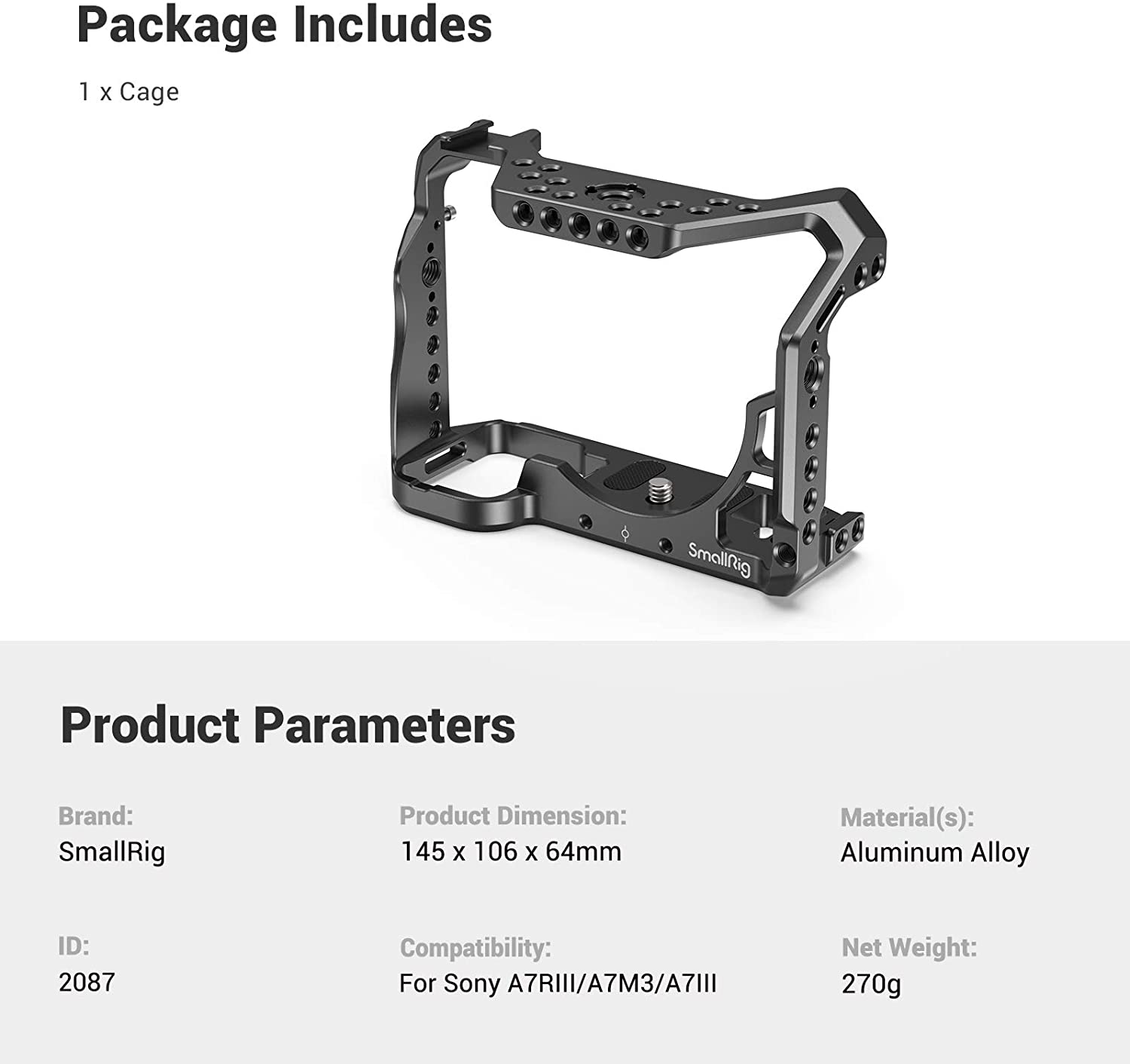 Package Includes

1 x Cage

SmallRig

Product Parameters

Brand:
SmallRig

Product Dimension:
145 x 106 x 64mm

Material(s):
Aluminum Alloy

ID:
2087

Compatibility:
For Sony A7RIII/A7M3/A7III

Net Weight:
270g